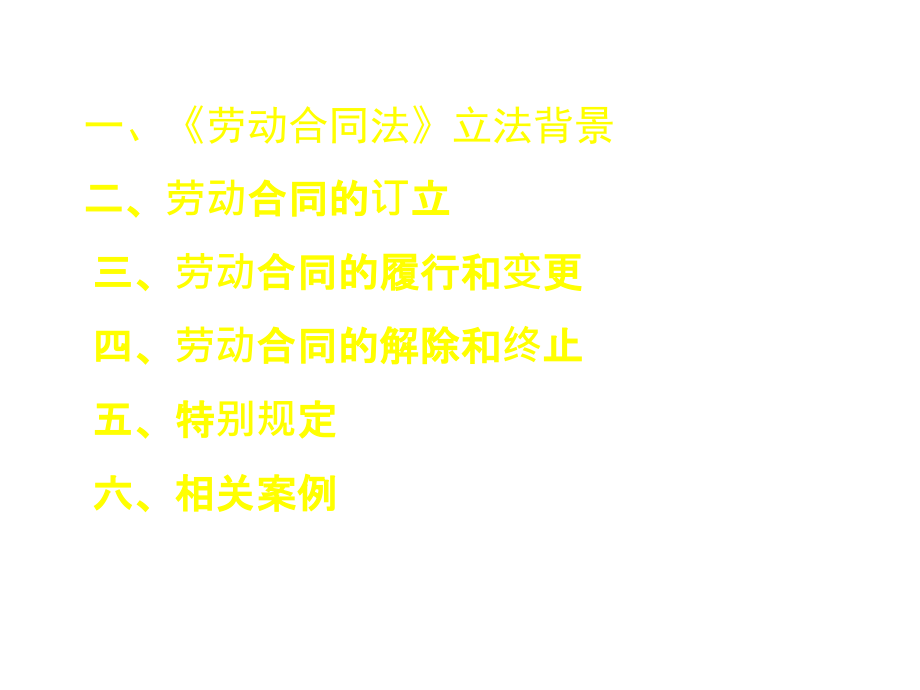 一、《劳动合同法》立法背景

二、劳动合同的订立

三、劳动合同的履行和变更

四、劳动合同的解除和终止

五、特别规定

六、相关案例